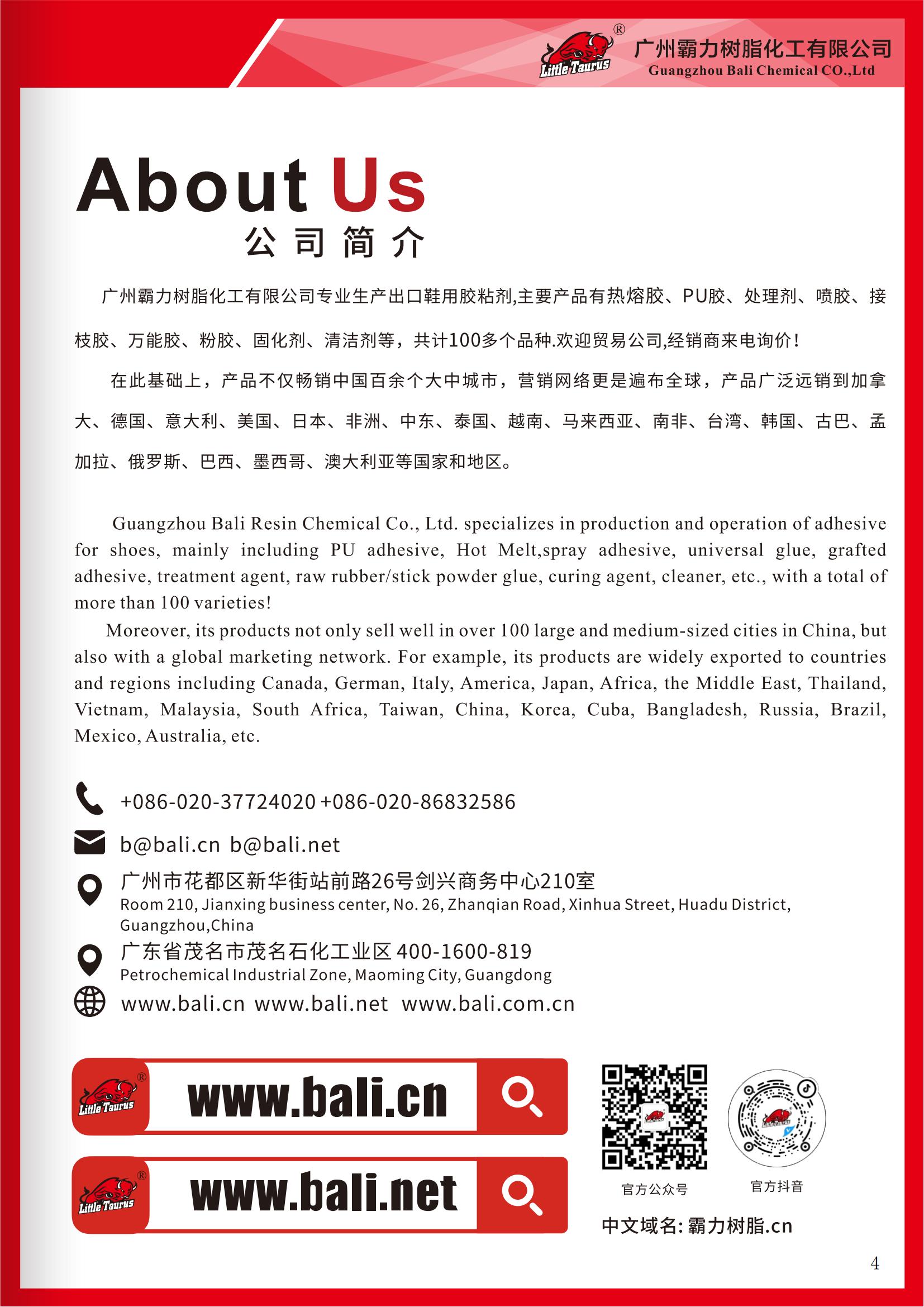 Little Taurus ®
广州霸力树脂化工有限公司
Guangzhou Bali Chemical CO.,Ltd

About Us
公司简介

广州霸力树脂化工有限公司专业生产出口鞋用胶粘剂,主要产品有热熔胶、PU胶、处理剂、喷胶、接枝胶、万能胶、粉胶、固化剂、清洁剂等，共计100多个品种.欢迎贸易公司,经销商来电询价!

在此基础上，产品不仅畅销中国百余个大中城市，营销网络更是遍布全球，产品广泛远销到加拿大、德国、意大利、美国、日本、非洲、中东、泰国、越南、马来西亚、南非、台湾、韩国、古巴、孟加拉、俄罗斯、巴西、墨西哥、澳大利亚等国家和地区。

Guangzhou Bali Resin Chemical Co., Ltd. specializes in production and operation of adhesive for shoes, mainly including PU adhesive, Hot Melt,spray adhesive, universal glue, grafted adhesive, treatment agent, raw rubber/stick powder glue, curing agent, cleaner, etc., with a total of more than 100 varieties!

Moreover, its products not only sell well in over 100 large and medium-sized cities in China, but also with a global marketing network. For example, its products are widely exported to countries and regions including Canada, German, Italy, America, Japan, Africa, the Middle East, Thailand, Vietnam, Malaysia, South Africa, Taiwan, China, Korea, Cuba, Bangladesh, Russia, Brazil, Mexico, Australia, etc.

+086-020-37724020 +086-020-86832586

b@bali.cn b@bali.net

广州市花都区新华街站前路26号剑兴商务中心210室
Room 210, Jianxing business center, No. 26, Zhanqian Road, Xinhua Street, Huadu District, Guangzhou,China

广东省茂名市茂名石化工业区 400-1600-819
Petrochemical Industrial Zone, Maoming City, Guangdong

www.bali.cn www.bali.net www.bali.com.cn

Little Taurus ® www.bali.cn

Little Taurus ® www.bali.net

官方公众号

官方抖音

中文域名: 霸力树脂.cn

4